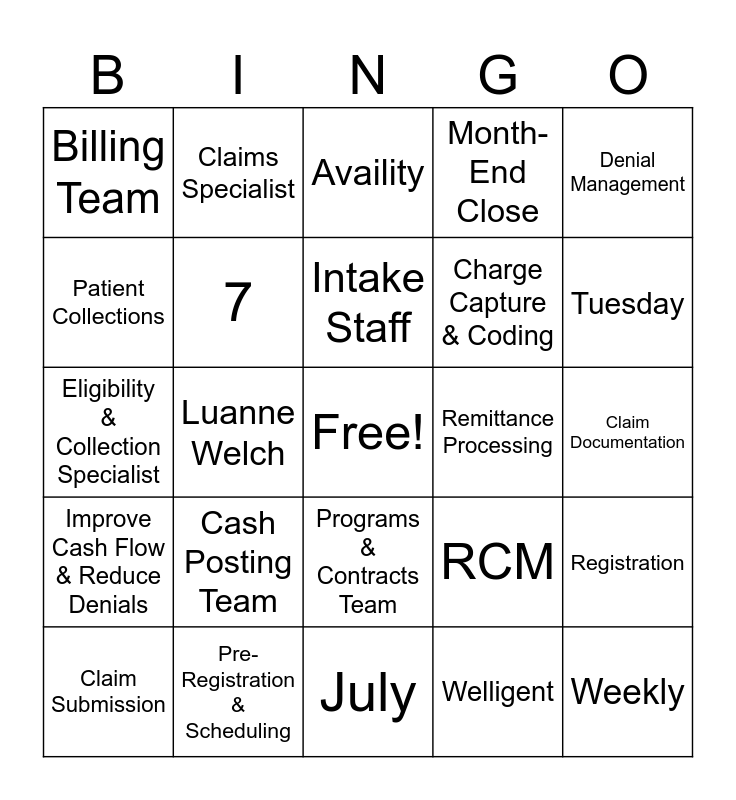 | B | I | N | G | O |
|---|---|---|---|---|
| Billing Team | Claims Specialist | Availity | Month-End Close | Denial Management |
| Patient Collections | 7 | Intake Staff | Charge Capture & Coding | Tuesday |
| Eligibility & Collection Specialist | Luanne Welch | Free! | Remittance Processing | Claim Documentation |
| Improve Cash Flow & Reduce Denials | Cash Posting Team | Programs & Contracts Team | RCM | Registration |
| Claim Submission | Pre-Registration & Scheduling | July | Welligent | Weekly |